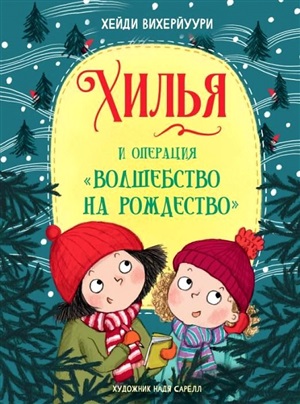 ХЕЙДИ ВИХЕРЙУУРИ

ХИЛЬЯ

И ОПЕРАЦИЯ «ВОЛШЕБСТВО НА РОЖДЕСТВО»

ХУДОЖНИК НАДЯ САРЕЛЛ